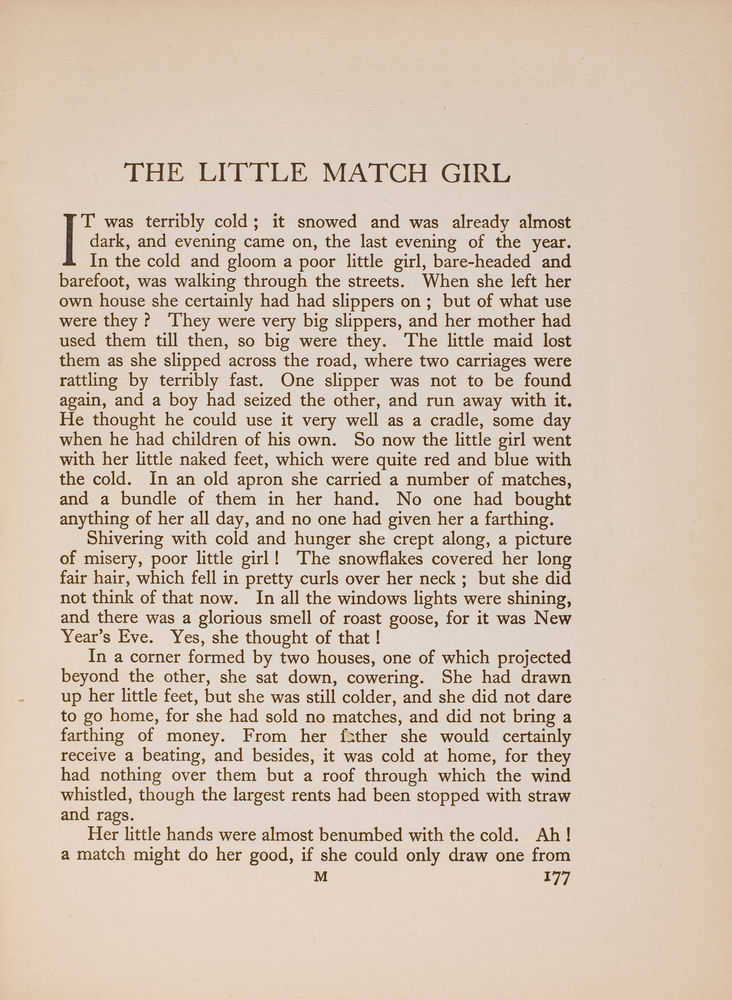 THE LITTLE MATCH GIRL

IT was terribly cold; it snowed and was already almost dark, and evening came on, the last evening of the year. In the cold and gloom a poor little girl, bare-headed and barefoot, was walking through the streets. When she left her own house she certainly had had slippers on; but of what use were they? They were very big slippers, and her mother had used them till then, so big were they. The little maid lost them as she slipped across the road, where two carriages were rattling by terribly fast. One slipper was not to be found again, and a boy had seized the other, and run away with it. He thought he could use it very well as a cradle, some day when he had children of his own. So now the little girl went with her little naked feet, which were quite red and blue with the cold. In an old apron she carried a number of matches, and a bundle of them in her hand. No one had bought anything of her all day, and no one had given her a farthing.

Shivering with cold and hunger she crept along, a picture of misery, poor little girl! The snowflakes covered her long fair hair, which fell in pretty curls over her neck; but she did not think of that now. In all the windows lights were shining, and there was a glorious smell of roast goose, for it was New Year's Eve. Yes, she thought of that!

In a corner formed by two houses, one of which projected beyond the other, she sat down, cowering. She had drawn up her little feet, but she was still colder, and she did not dare to go home, for she had sold no matches, and did not bring a farthing of money. From her father she would certainly receive a beating, and besides, it was cold at home, for they had nothing over them but a roof through which the wind whistled, though the largest rents had been stopped with straw and rags.

Her little hands were almost benumbed with the cold. Ah! a match might do her good, if she could only draw one from

M 177